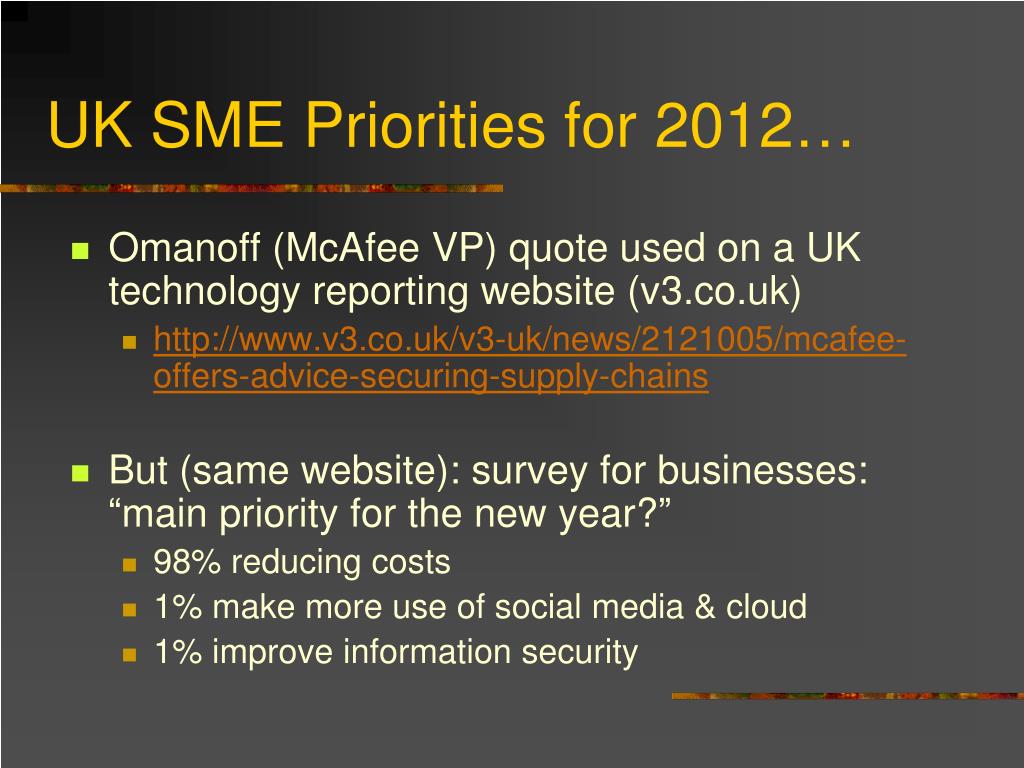 UK SME Priorities for 2012…

Omanoff (McAfee VP) quote used on a UK technology reporting website (v3.co.uk)

http://www.v3.co.uk/v3-uk/news/2121005/mcafee-offers-advice-securing-supply-chains

But (same website): survey for businesses: “main priority for the new year?”

98% reducing costs

1% make more use of social media & cloud

1% improve information security